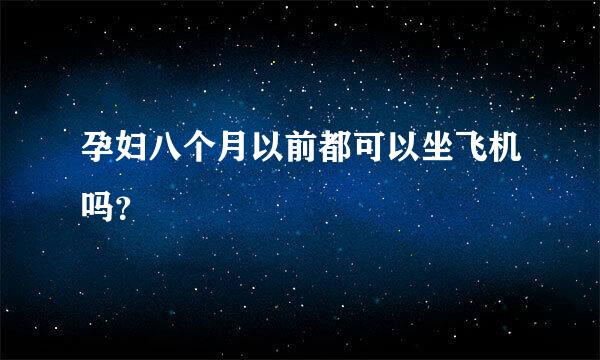 孕妇八个月以前都可以坐飞机吗?